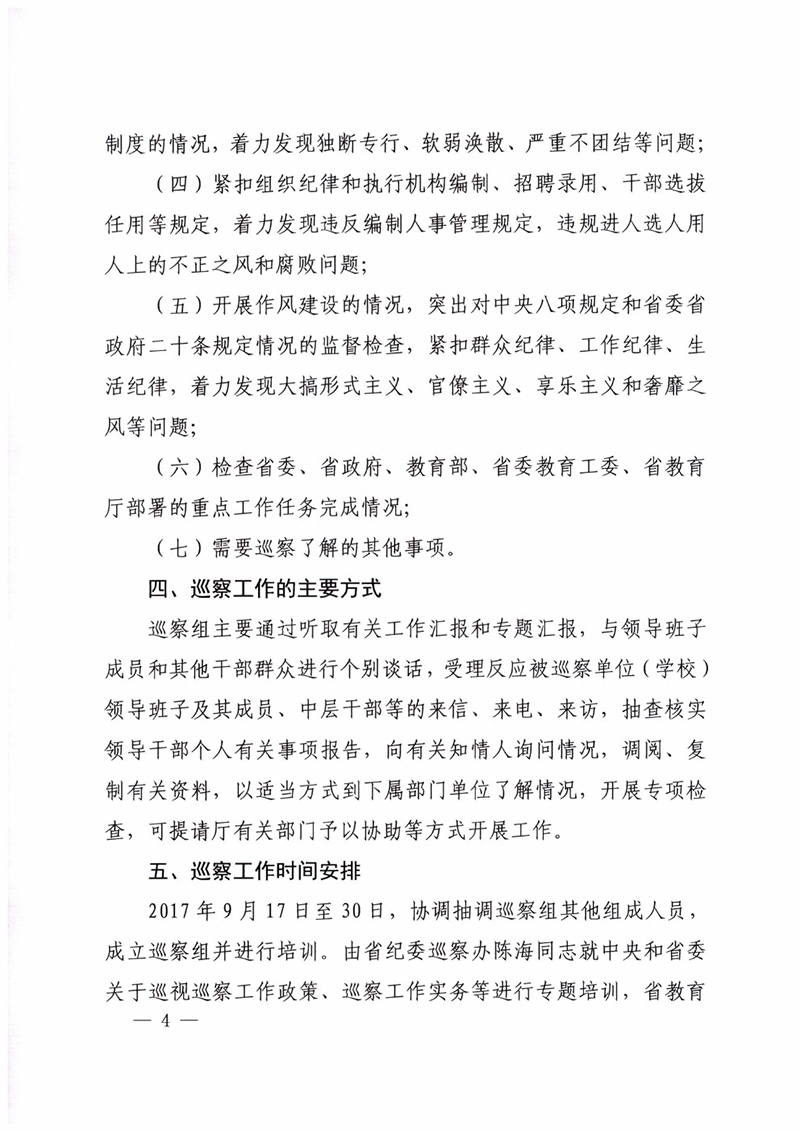 制度的情况，着力发现独断专行、软弱涣散、严重不团结等问题；

（四）紧扣组织纪律和执行机构编制、招聘录用、干部选拔任用等规定，着力发现违反编制人事管理规定，违规进人选人用人上的不正之风和腐败问题；

（五）开展作风建设的情况，突出对中央八项规定和省委省政府二十条规定情况的监督检查，紧扣群众纪律、工作纪律、生活纪律，着力发现大搞形式主义、官僚主义、享乐主义和奢靡之风等问题；

（六）检查省委、省政府、教育部、省委教育工委、省教育厅部署的重点工作任务完成情况；

（七）需要巡察了解的其他事项。

四、巡察工作的主要方式

巡察组主要通过听取有关工作汇报和专题汇报，与领导班子成员和其他干部群众进行个别谈话，受理反应被巡察单位（学校）领导班子及其成员、中层干部等的来信、来电、来访，抽查核实领导干部个人有关事项报告，向有关知情人询问情况，调阅、复制有关资料，以适当方式到下属部门单位了解情况，开展专项检查，可提请厅有关部门予以协助等方式开展工作。

五、巡察工作时间安排

2017 年 9 月 17 日至 30 日，协调抽调巡察组其他组成人员，成立巡察组并进行培训。由省纪委巡察办陈海同志就中央和省委关于巡视巡察工作政策、巡察工作实务等进行专题培训，省教育

— 4 —